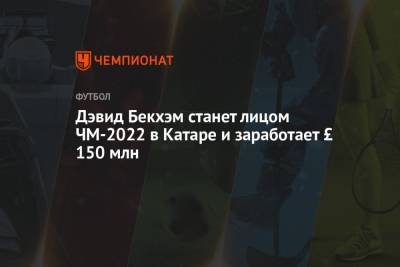 ЧЕМПИОНАТ

ФУТБОЛ

Дэвид Бекхэм станет лицом ЧМ-2022 в Катаре и заработает £ 150 млн